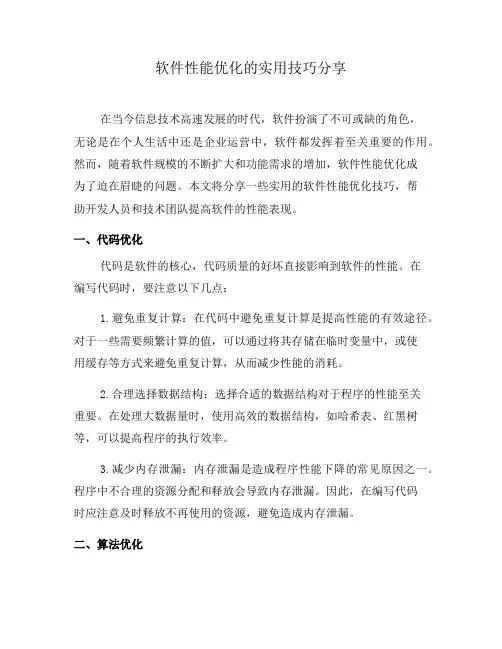 软件性能优化的实用技巧分享

在当今信息技术高速发展的时代，软件扮演了不可或缺的角色，无论是在个人生活中还是企业运营中，软件都发挥着至关重要的作用。然而，随着软件规模的不断扩大和功能需求的增加，软件性能优化成为了迫在眉睫的问题。本文将分享一些实用的软件性能优化技巧，帮助开发人员和技术团队提高软件的性能表现。

一、代码优化

代码是软件的核心，代码质量的好坏直接影响到软件的性能。在编写代码时，要注意以下几点：

1. 避免重复计算：在代码中避免重复计算是提高性能的有效途径。对于一些需要频繁计算的值，可以通过将其存储在临时变量中，或使用缓存等方式来避免重复计算，从而减少性能的消耗。

2. 合理选择数据结构：选择合适的数据结构对于程序的性能至关重要。在处理大数据量时，使用高效的数据结构，如哈希表、红黑树等，可以提高程序的执行效率。

3. 减少内存泄漏：内存泄漏是造成程序性能下降的常见原因之一。程序中不合理的资源分配和释放会导致内存泄漏。因此，在编写代码时应注意及时释放不再使用的资源，避免造成内存泄漏。

二、算法优化